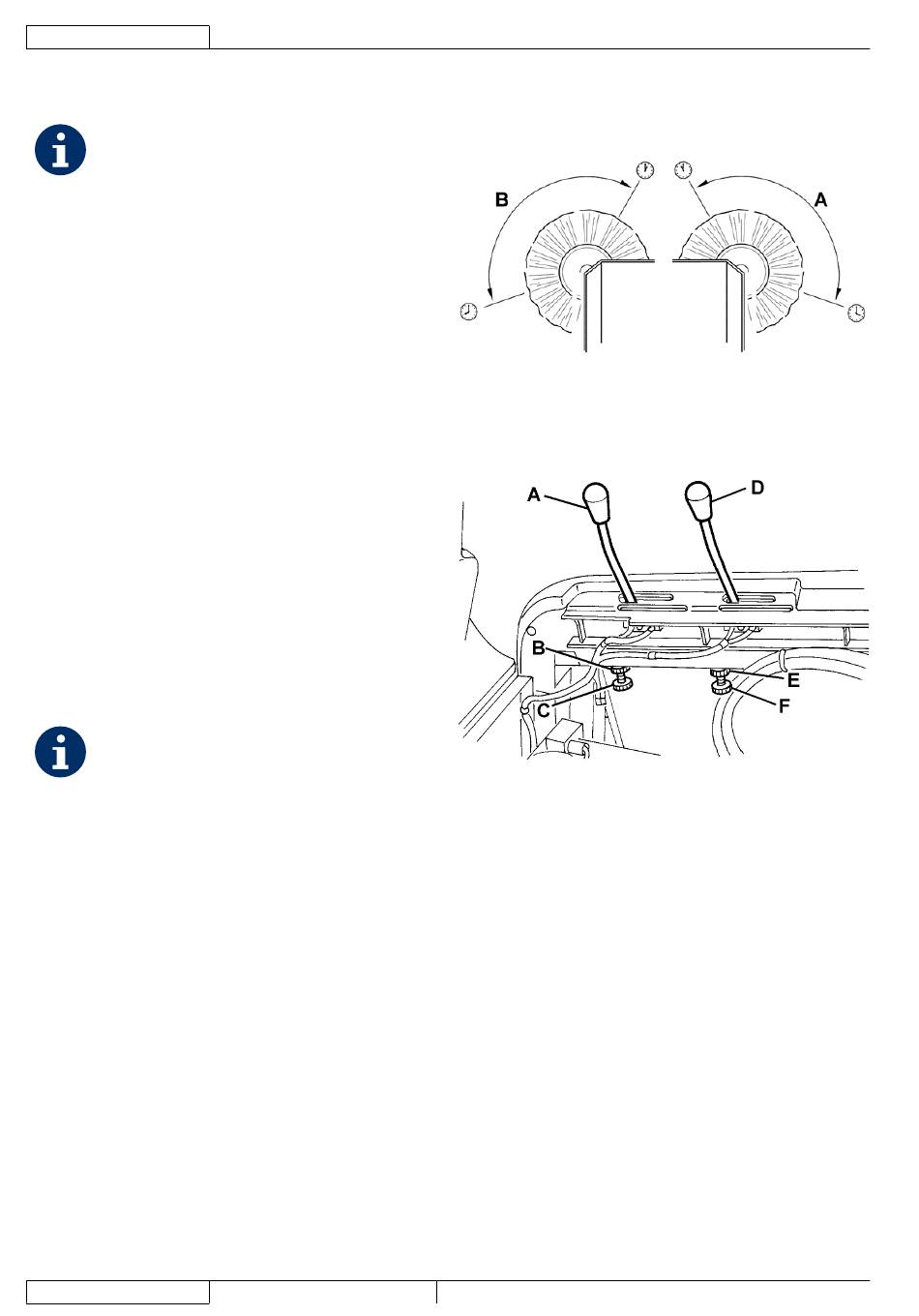 B

A

A

D

B

E

C

F